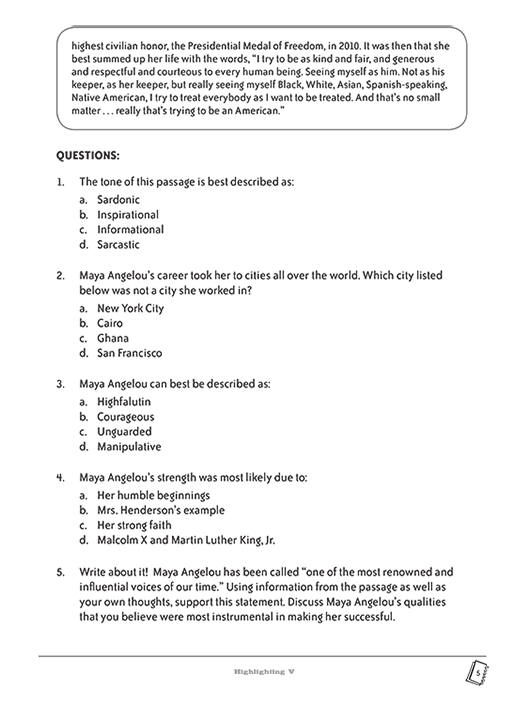 highest civilian honor, the Presidential Medal of Freedom, in 2010. It was then that she best summed up her life with the words, "I try to be as kind and fair, and generous and respectful and courteous to every human being. Seeing myself as him. Not as his keeper, as her keeper, but really seeing myself Black, White, Asian, Spanish-speaking, Native American, I try to treat everybody as I want to be treated. And that's no small matter . . . really that's trying to be an American."

QUESTIONS:

1. The tone of this passage is best described as:
a. Sardonic
b. Inspirational
c. Informational
d. Sarcastic

2. Maya Angelou's career took her to cities all over the world. Which city listed below was not a city she worked in?
a. New York City
b. Cairo
c. Ghana
d. San Francisco

3. Maya Angelou can best be described as:
a. Highfalutin
b. Courageous
c. Unguarded
d. Manipulative

4. Maya Angelou's strength was most likely due to:
a. Her humble beginnings
b. Mrs. Henderson's example
c. Her strong faith
d. Malcolm X and Martin Luther King, Jr.

5. Write about it! Maya Angelou has been called "one of the most renowned and influential voices of our time." Using information from the passage as well as your own thoughts, support this statement. Discuss Maya Angelou's qualities that you believe were most instrumental in making her successful.

Highlighting V

5